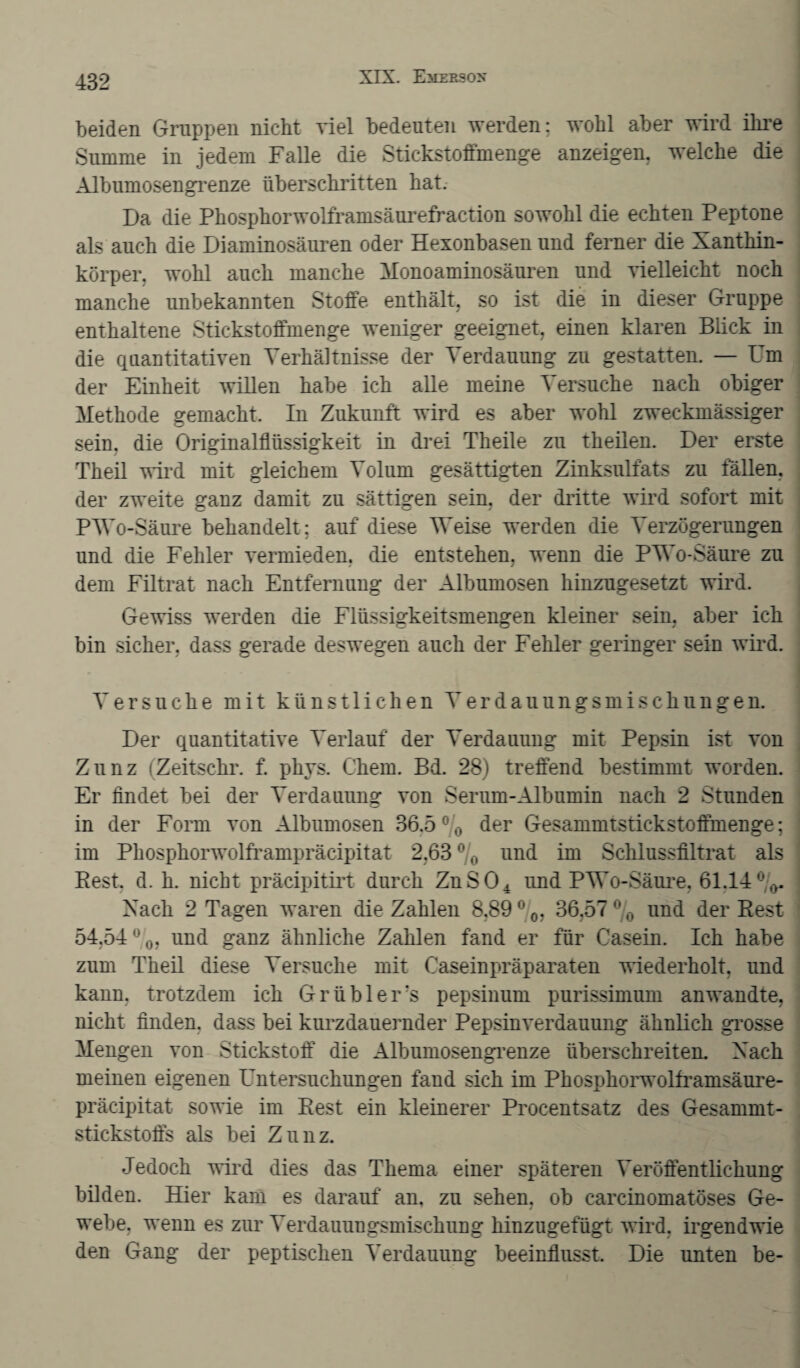 432 XIX. Emerson

beiden Gruppen nicht viel bedeuten werden; wohl aber wird ihre Summe in jedem Falle die Stickstoffmenge anzeigen, welche die Albumosengrenze überschritten hat.

Da die Phosphorwolframsäurefraction sowohl die echten Peptone als auch die Diaminosäuren oder Hexonbasen und ferner die Xanthinkörper, wohl auch manche Monoaminosäuren und vielleicht noch manche unbekannten Stoffe enthält, so ist die in dieser Gruppe enthaltene Stickstoffmenge weniger geeignet, einen klaren Blick in die quantitativen Verhältnisse der Verdauung zu gestatten. — Um der Einheit willen habe ich alle meine Versuche nach obiger Methode gemacht. In Zukunft wird es aber wohl zweckmässiger sein, die Originalflüssigkeit in drei Theile zu theilen. Der erste Theil wird mit gleichem Volum gesättigten Zinksulfats zu fällen, der zweite ganz damit zu sättigen sein, der dritte wird sofort mit PWo-Säure behandelt; auf diese Weise werden die Verzögerungen und die Fehler vermieden, die entstehen, wenn die PWo-Säure zu dem Filtrat nach Entfernung der Albumosen hinzugesetzt wird.

Gewiss werden die Flüssigkeitsmengen kleiner sein, aber ich bin sicher, dass gerade deswegen auch der Fehler geringer sein wird.

Versuche mit künstlichen Verdauungsmischungen.

Der quantitative Verlauf der Verdauung mit Pepsin ist von Zunz (Zeitschr. f. phys. Chem. Bd. 28) treffend bestimmt worden. Er findet bei der Verdauung von Serum-Albumin nach 2 Stunden in der Form von Albumosen 36,5 % der Gesammtstickstoffmenge; im Phosphorwolframpräcipitat 2,63 % und im Schlussfiltrat als Rest, d. h. nicht präcipitirt durch $ZnSO_4$ und PWo-Säure, 61,14 %. Nach 2 Tagen waren die Zahlen 8,89 %, 36,57 % und der Rest 54,54 %, und ganz ähnliche Zahlen fand er für Casein. Ich habe zum Theil diese Versuche mit Caseinpräparaten wiederholt, und kann, trotzdem ich Grübler's pepsinum purissimum anwandte, nicht finden, dass bei kurzdauernder Pepsinverdauung ähnlich grosse Mengen von Stickstoff die Albumosengrenze überschreiten. Nach meinen eigenen Untersuchungen fand sich im Phosphorwolframsäurepräcipitat sowie im Rest ein kleinerer Procentsatz des Gesammtstickstoffs als bei Zunz.

Jedoch wird dies das Thema einer späteren Veröffentlichung bilden. Hier kam es darauf an, zu sehen, ob carcinomatöses Gewebe, wenn es zur Verdauungsmischung hinzugefügt wird, irgendwie den Gang der peptischen Verdauung beeinflusst. Die unten be-